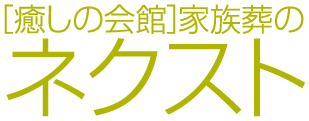 [癒しの会館]家族葬の
ネクスト